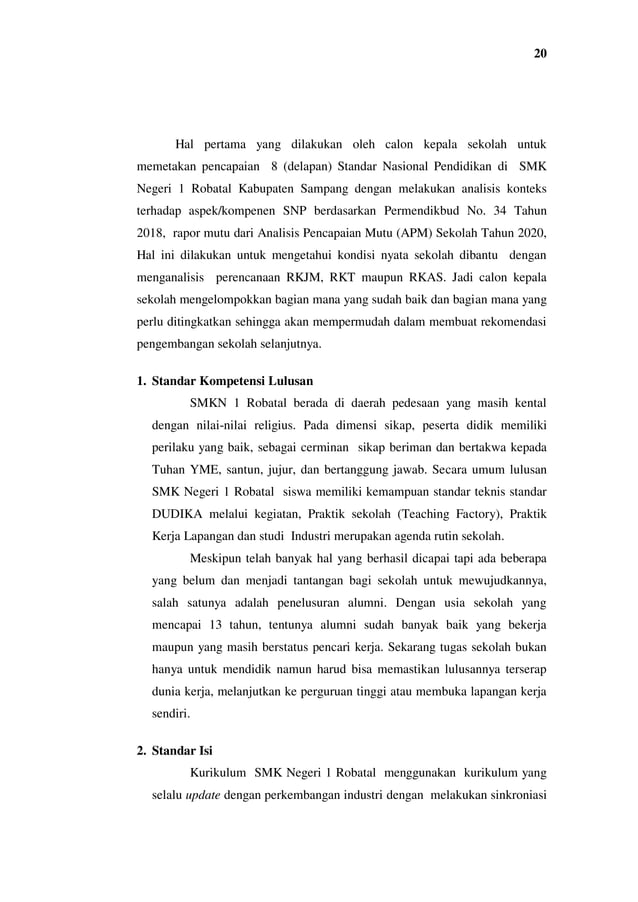 20

Hal pertama yang dilakukan oleh calon kepala sekolah untuk memetakan pencapaian 8 (delapan) Standar Nasional Pendidikan di SMK Negeri 1 Robatal Kabupaten Sampang dengan melakukan analisis konteks terhadap aspek/kompenen SNP berdasarkan Permendikbud No. 34 Tahun 2018, rapor mutu dari Analisis Pencapaian Mutu (APM) Sekolah Tahun 2020, Hal ini dilakukan untuk mengetahui kondisi nyata sekolah dibantu dengan menganalisis perencanaan RKJM, RKT maupun RKAS. Jadi calon kepala sekolah mengelompokkan bagian mana yang sudah baik dan bagian mana yang perlu ditingkatkan sehingga akan mempermudah dalam membuat rekomendasi pengembangan sekolah selanjutnya.

1. Standar Kompetensi Lulusan

SMKN 1 Robatal berada di daerah pedesaan yang masih kental dengan nilai-nilai religius. Pada dimensi sikap, peserta didik memiliki perilaku yang baik, sebagai cerminan sikap beriman dan bertakwa kepada Tuhan YME, santun, jujur, dan bertanggung jawab. Secara umum lulusan SMK Negeri 1 Robatal siswa memiliki kemampuan standar teknis standar DUDIKA melalui kegiatan, Praktik sekolah (Teaching Factory), Praktik Kerja Lapangan dan studi Industri merupakan agenda rutin sekolah.

Meskipun telah banyak hal yang berhasil dicapai tapi ada beberapa yang belum dan menjadi tantangan bagi sekolah untuk mewujudkannya, salah satunya adalah penelusuran alumni. Dengan usia sekolah yang mencapai 13 tahun, tentunya alumni sudah banyak baik yang bekerja maupun yang masih berstatus pencari kerja. Sekarang tugas sekolah bukan hanya untuk mendidik namun harud bisa memastikan lulusannya terserap dunia kerja, melanjutkan ke perguruan tinggi atau membuka lapangan kerja sendiri.

2. Standar Isi

Kurikulum SMK Negeri 1 Robatal menggunakan kurikulum yang selalu update dengan perkembangan industri dengan melakukan sinkroniasi